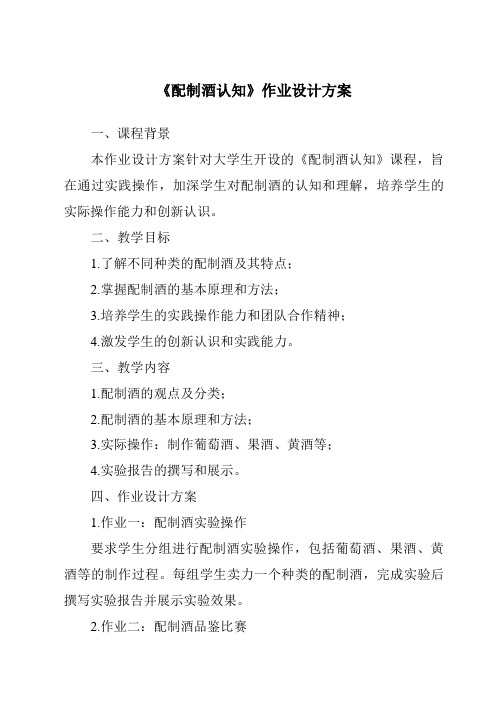 《配制酒认知》作业设计方案

一、课程背景

本作业设计方案针对大学生开设的《配制酒认知》课程，旨在通过实践操作，加深学生对配制酒的认知和理解，培养学生的实际操作能力和创新认识。

二、教学目标

1.了解不同种类的配制酒及其特点；

2.掌握配制酒的基本原理和方法；

3.培养学生的实践操作能力和团队合作精神；

4.激发学生的创新认识和实践能力。

三、教学内容

1.配制酒的观点及分类；

2.配制酒的基本原理和方法；

3.实际操作：制作葡萄酒、果酒、黄酒等；

4.实验报告的撰写和展示。

四、作业设计方案

1.作业一：配制酒实验操作

要求学生分组进行配制酒实验操作，包括葡萄酒、果酒、黄酒等的制作过程。每组学生卖力一个种类的配制酒，完成实验后撰写实验报告并展示实验效果。

2.作业二：配制酒品鉴比赛